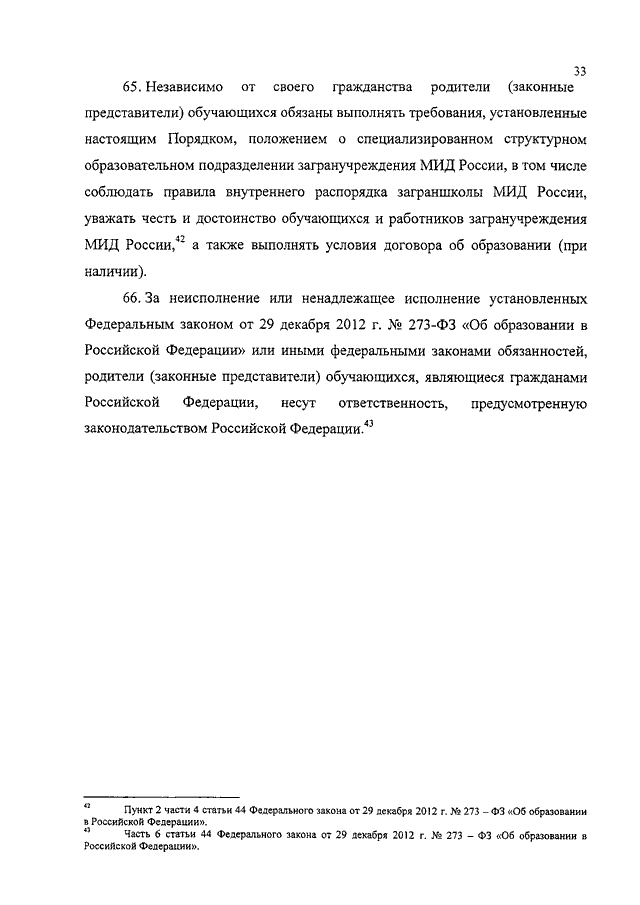 33

65. Независимо от своего гражданства родители (законные представители) обучающихся обязаны выполнять требования, установленные настоящим Порядком, положением о специализированном структурном образовательном подразделении загранучреждения МИД России, в том числе соблюдать правила внутреннего распорядка заграншколы МИД России, уважать честь и достоинство обучающихся и работников загранучреждения МИД России,$^{42}$ а также выполнять условия договора об образовании (при наличии).

66. За неисполнение или ненадлежащее исполнение установленных Федеральным законом от 29 декабря 2012 г. № 273-ФЗ «Об образовании в Российской Федерации» или иными федеральными законами обязанностей, родители (законные представители) обучающихся, являющиеся гражданами Российской Федерации, несут ответственность, предусмотренную законодательством Российской Федерации.$^{43}$

$^{42}$ Пункт 2 части 4 статьи 44 Федерального закона от 29 декабря 2012 г. № 273 – ФЗ «Об образовании в Российской Федерации».
$^{43}$ Часть 6 статьи 44 Федерального закона от 29 декабря 2012 г. № 273 – ФЗ «Об образовании в Российской Федерации».